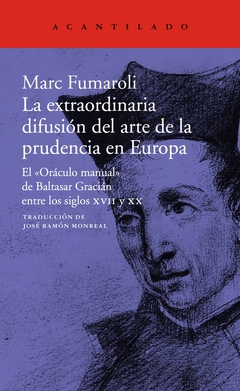 ACANTILADO

Marc Fumaroli
La extraordinaria difusión del arte de la prudencia en Europa

El «Oráculo manual» de Baltasar Gracián entre los siglos XVII y XX

TRADUCCIÓN DE
JOSÉ RAMÓN MONREAL